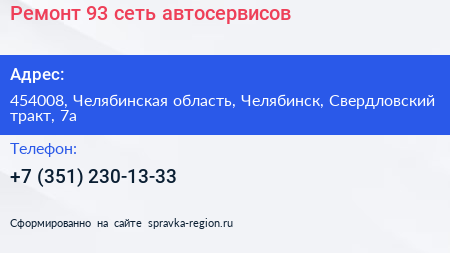 Ремонт 93 сеть автосервисов

Адрес:

454008, Челябинская область, Челябинск, Свердловский тракт, 7а

Телефон:

+7 (351) 230-13-33

Сформированно на сайте spravka-region.ru